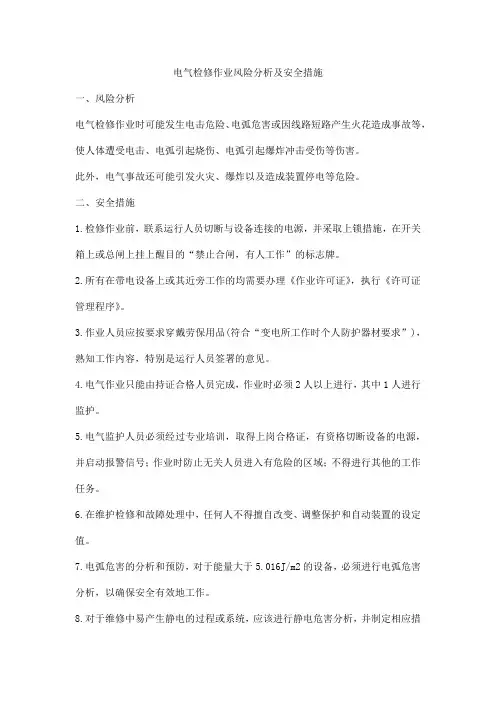 电气检修作业风险分析及安全措施

一、风险分析

电气检修作业时可能发生电击危险、电弧危害或因线路短路产生火花造成事故等，使人体遭受电击、电弧引起烧伤、电弧引起爆炸冲击受伤等伤害。

此外，电气事故还可能引发火灾、爆炸以及造成装置停电等危险。

二、安全措施

1.检修作业前，联系运行人员切断与设备连接的电源，并采取上锁措施，在开关箱上或总闸上挂上醒目的“禁止合闸，有人工作”的标志牌。

2.所有在带电设备上或其近旁工作的均需要办理《作业许可证》，执行《许可证管理程序》。

3.作业人员应按要求穿戴劳保用品(符合“变电所工作时个人防护器材要求”)，熟知工作内容，特别是运行人员签署的意见。

4.电气作业只能由持证合格人员完成，作业时必须2人以上进行，其中1人进行监护。

5.电气监护人员必须经过专业培训，取得上岗合格证，有资格切断设备的电源，并启动报警信号；作业时防止无关人员进入有危险的区域；不得进行其他的工作任务。

6.在维护检修和故障处理中，任何人不得擅自改变、调整保护和自动装置的设定值。

7.电弧危害的分析和预防，对于能量大于5.016J/m2的设备，必须进行电弧危害分析，以确保安全有效地工作。

8.对于维修中易产生静电的过程或系统，应该进行静电危害分析，并制定相应措